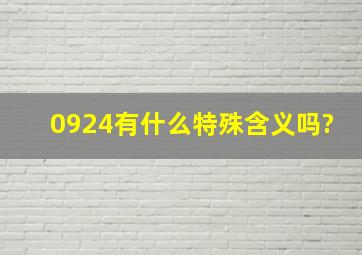 0924有什么特殊含义吗?